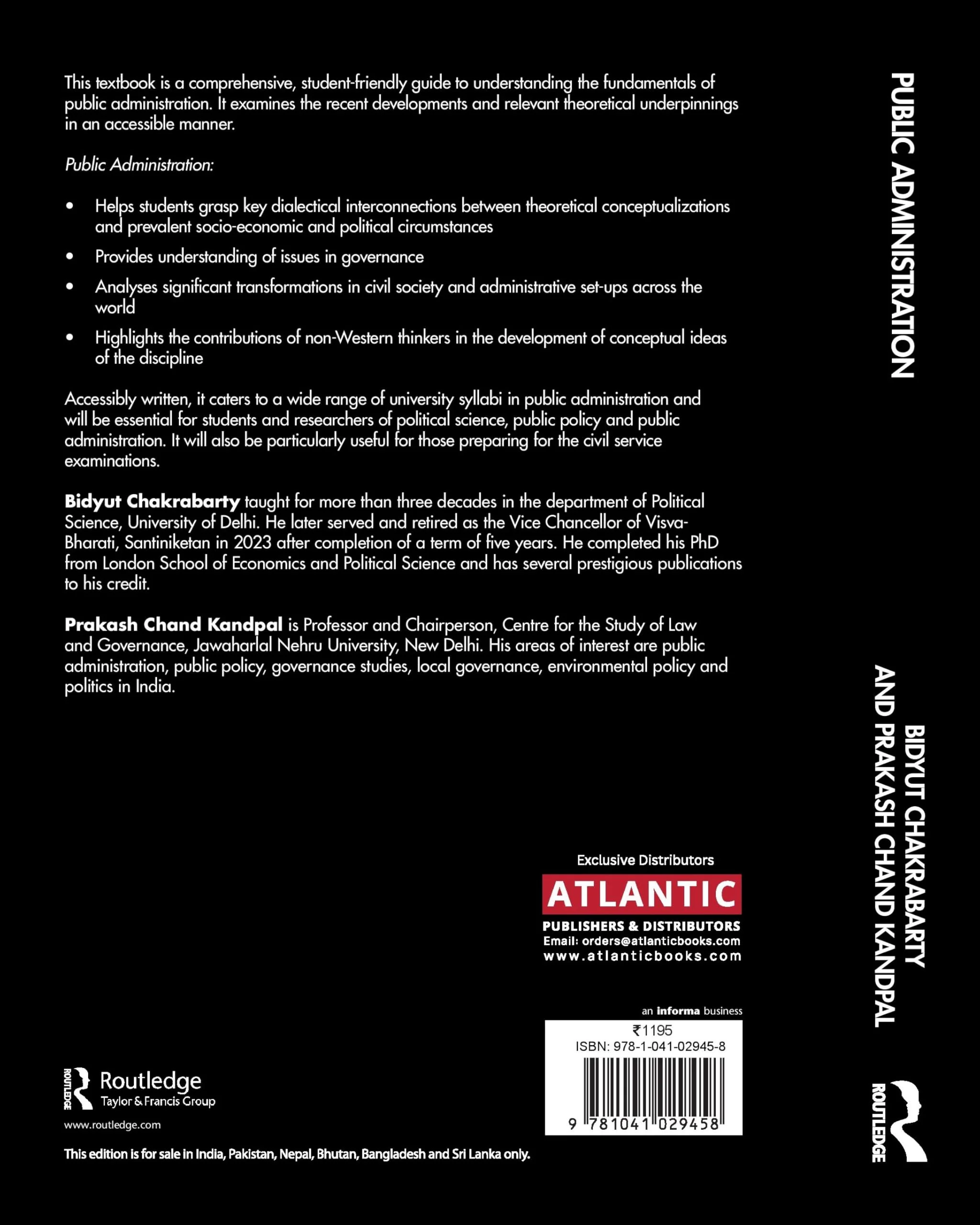 This textbook is a comprehensive, student-friendly guide to understanding the fundamentals of public administration. It examines the recent developments and relevant theoretical underpinnings in an accessible manner.

Public Administration:

• Helps students grasp key dialectical interconnections between theoretical conceptualizations and prevalent socio-economic and political circumstances
• Provides understanding of issues in governance
• Analyses significant transformations in civil society and administrative set-ups across the world
• Highlights the contributions of non-Western thinkers in the development of conceptual ideas of the discipline

Accessibly written, it caters to a wide range of university syllabi in public administration and will be essential for students and researchers of political science, public policy and public administration. It will also be particularly useful for those preparing for the civil service examinations.

Bidyut Chakrabarty taught for more than three decades in the department of Political Science, University of Delhi. He later served and retired as the Vice Chancellor of Visva-Bharati, Santiniketan in 2023 after completion of a term of five years. He completed his PhD from London School of Economics and Political Science and has several prestigious publications to his credit.

Prakash Chand Kandpal is Professor and Chairperson, Centre for the Study of Law and Governance, Jawaharlal Nehru University, New Delhi. His areas of interest are public administration, public policy, governance studies, local governance, environmental policy and politics in India.

Exclusive Distributors
ATLANTIC
PUBLISHERS & DISTRIBUTORS
Email: orders@atlanticbooks.com
www.atlanticbooks.com

an informa business
₹1195
ISBN: 978-1-041-02945-8
9 781041 029458

ROUTLEDGE
Routledge
Taylor & Francis Group
www.routledge.com

This edition is for sale in India, Pakistan, Nepal, Bhutan, Bangladesh and Sri Lanka only.

PUBLIC ADMINISTRATION

BIDYUT CHAKRABARTY
AND PRAKASH CHAND KANDPAL

ROUTLEDGE